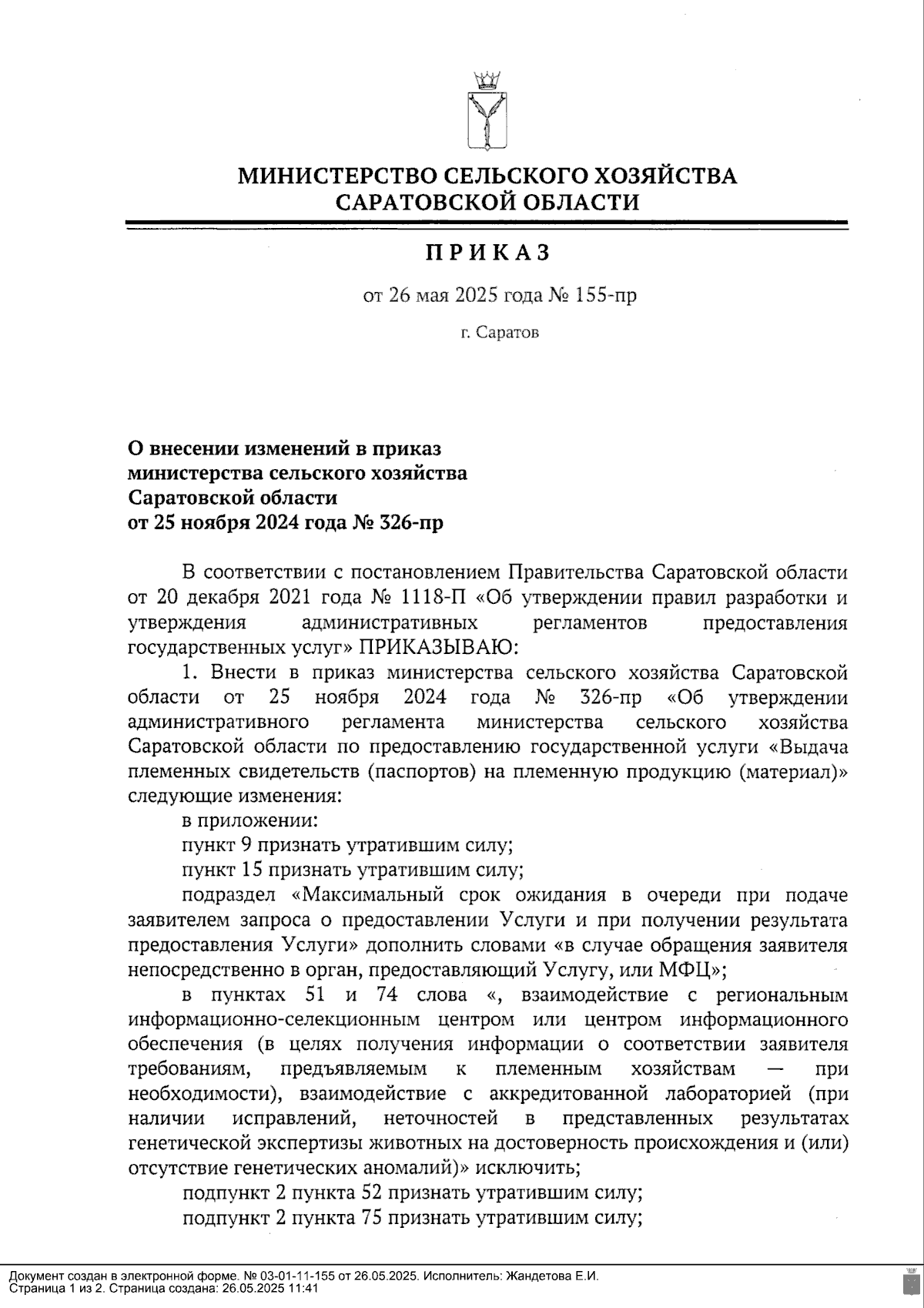 МИНИСТЕРСТВО СЕЛЬСКОГО ХОЗЯЙСТВА САРАТОВСКОЙ ОБЛАСТИ

ПРИКАЗ

от 26 мая 2025 года № 155-пр

г. Саратов

О внесении изменений в приказ министерства сельского хозяйства Саратовской области от 25 ноября 2024 года № 326-пр

В соответствии с постановлением Правительства Саратовской области от 20 декабря 2021 года № 1118-П «Об утверждении правил разработки и утверждения административных регламентов предоставления государственных услуг» ПРИКАЗЫВАЮ:

1. Внести в приказ министерства сельского хозяйства Саратовской области от 25 ноября 2024 года № 326-пр «Об утверждении административного регламента министерства сельского хозяйства Саратовской области по предоставлению государственной услуги «Выдача племенных свидетельств (паспортов) на племенную продукцию (материал)» следующие изменения:

в приложении:

пункт 9 признать утратившим силу;

пункт 15 признать утратившим силу;

подраздел «Максимальный срок ожидания в очереди при подаче заявителем запроса о предоставлении Услуги и при получении результата предоставления Услуги» дополнить словами «в случае обращения заявителя непосредственно в орган, предоставляющий Услугу, или МФЦ»;

в пунктах 51 и 74 слова «, взаимодействие с региональным информационно-селекционным центром или центром информационного обеспечения (в целях получения информации о соответствии заявителя требованиям, предъявляемым к племенным хозяйствам — при необходимости), взаимодействие с аккредитованной лабораторией (при наличии исправлений, неточностей в представленных результатах генетической экспертизы животных на достоверность происхождения и (или) отсутствие генетических аномалий)» исключить;

подпункт 2 пункта 52 признать утратившим силу;

подпункт 2 пункта 75 признать утратившим силу;

Документ создан в электронной форме. № 03-01-11-155 от 26.05.2025. Исполнитель: Жандетова Е.И.
Страница 1 из 2. Страница создана: 26.05.2025 11:41